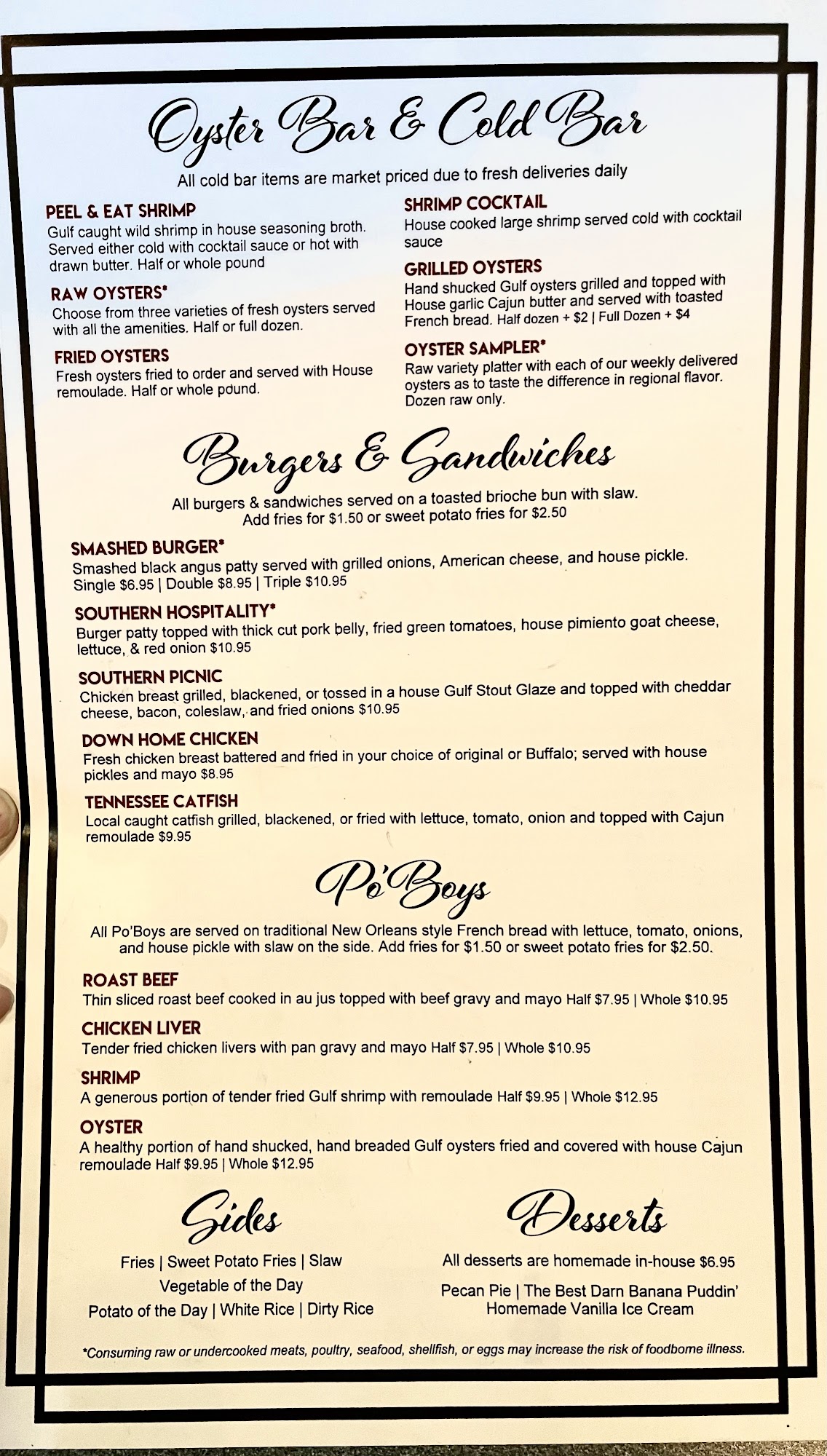 Oyster Bar & Cold Bar

All cold bar items are market priced due to fresh deliveries daily

PEEL & EAT SHRIMP
Gulf caught wild shrimp in house seasoning broth. Served either cold with cocktail sauce or hot with drawn butter. Half or whole pound

RAW OYSTERS*
Choose from three varieties of fresh oysters served with all the amenities. Half or full dozen.

FRIED OYSTERS
Fresh oysters fried to order and served with House remoulade. Half or whole pound.

SHRIMP COCKTAIL
House cooked large shrimp served cold with cocktail sauce

GRILLED OYSTERS
Hand shucked Gulf oysters grilled and topped with House garlic Cajun butter and served with toasted French bread. Half dozen + $2 | Full Dozen + $4

OYSTER SAMPLER*
Raw variety platter with each of our weekly delivered oysters as to taste the difference in regional flavor. Dozen raw only.

Burgers & Sandwiches

All burgers & sandwiches served on a toasted brioche bun with slaw.
Add fries for $1.50 or sweet potato fries for $2.50

SMASHED BURGER*
Smashed black angus patty served with grilled onions, American cheese, and house pickle.
Single $6.95 | Double $8.95 | Triple $10.95

SOUTHERN HOSPITALITY*
Burger patty topped with thick cut pork belly, fried green tomatoes, house pimiento goat cheese, lettuce, & red onion $10.95

SOUTHERN PICNIC
Chicken breast grilled, blackened, or tossed in a house Gulf Stout Glaze and topped with cheddar cheese, bacon, coleslaw, and fried onions $10.95

DOWN HOME CHICKEN
Fresh chicken breast battered and fried in your choice of original or Buffalo; served with house pickles and mayo $8.95

TENNESSEE CATFISH
Local caught catfish grilled, blackened, or fried with lettuce, tomato, onion and topped with Cajun remoulade $9.95

Po'Boys

All Po'Boys are served on traditional New Orleans style French bread with lettuce, tomato, onions, and house pickle with slaw on the side. Add fries for $1.50 or sweet potato fries for $2.50.

ROAST BEEF
Thin sliced roast beef cooked in au jus topped with beef gravy and mayo Half $7.95 | Whole $10.95

CHICKEN LIVER
Tender fried chicken livers with pan gravy and mayo Half $7.95 | Whole $10.95

SHRIMP
A generous portion of tender fried Gulf shrimp with remoulade Half $9.95 | Whole $12.95

OYSTER
A healthy portion of hand shucked, hand breaded Gulf oysters fried and covered with house Cajun remoulade Half $9.95 | Whole $12.95

Sides

Fries | Sweet Potato Fries | Slaw
Vegetable of the Day
Potato of the Day | White Rice | Dirty Rice

Desserts

All desserts are homemade in-house $6.95
Pecan Pie | The Best Darn Banana Puddin'
Homemade Vanilla Ice Cream

*Consuming raw or undercooked meats, poultry, seafood, shellfish, or eggs may increase the risk of foodborne illness.